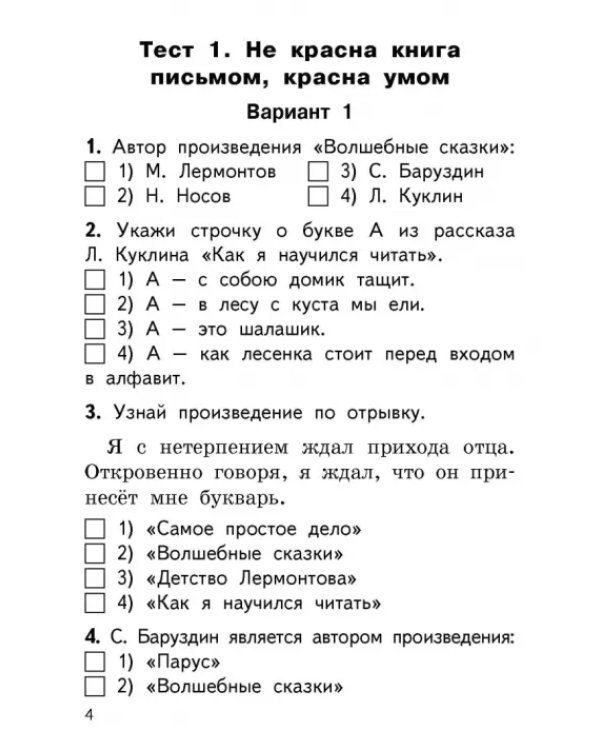 Тест 1. Не красна книга письмом, красна умом

Вариант 1

1. Автор произведения «Волшебные сказки»:
☐ 1) М. Лермонтов ☐ 3) С. Баруздин
☐ 2) Н. Носов ☐ 4) Л. Куклин

2. Укажи строчку о букве А из рассказа Л. Куклина «Как я научился читать».
☐ 1) А — с собою домик тащит.
☐ 2) А — в лесу с куста мы ели.
☐ 3) А — это шалашик.
☐ 4) А — как лесенка стоит перед входом в алфавит.

3. Узнай произведение по отрывку.

Я с нетерпением ждал прихода отца. Откровенно говоря, я ждал, что он принесёт мне букварь.

☐ 1) «Самое простое дело»
☐ 2) «Волшебные сказки»
☐ 3) «Детство Лермонтова»
☐ 4) «Как я научился читать»

4. С. Баруздин является автором произведения:
☐ 1) «Парус»
☐ 2) «Волшебные сказки»

4